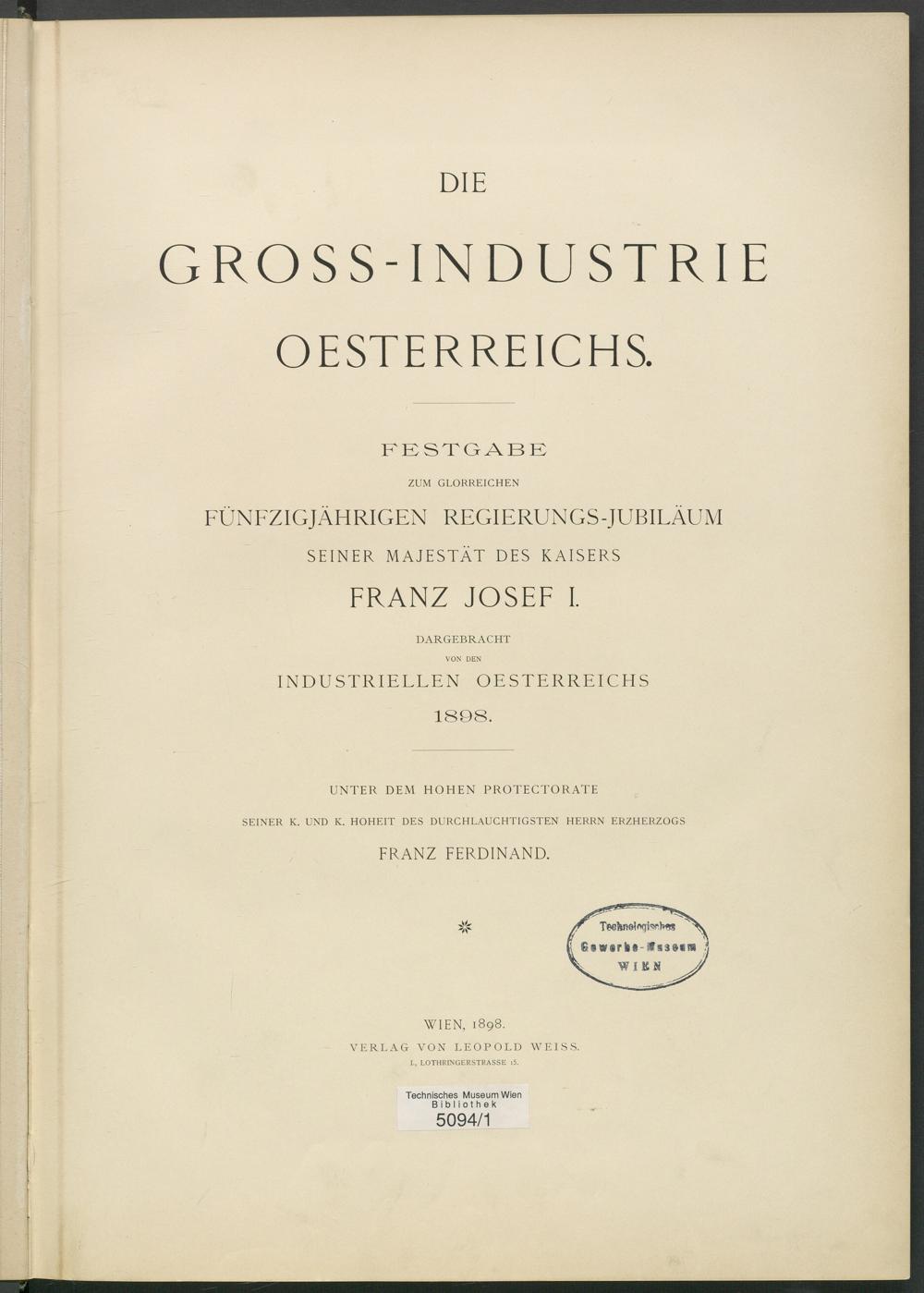 DIE

GROSS-INDUSTRIE

OESTERREICHS.

FESTGABE

ZUM GLORREICHEN

FÜNFZIGJÄHRIGEN REGIERUNGS-JUBILÄUM

SEINER MAJESTÄT DES KAISERS

FRANZ JOSEF I.

DARGEBRACHT

VON DEN

INDUSTRIELLEN OESTERREICHS

1898.

UNTER DEM HOHEN PROTECTORATE

SEINER K. UND K. HOHEIT DES DURCHLAUCHTIGSTEN HERRN ERZHERZOGS

FRANZ FERDINAND.

Technologisches
Gewerbe-Museum
WIEN

WIEN, 1898.

VERLAG VON LEOPOLD WEISS.

I., LOTHRINGERSTRASSE 15.

Technisches Museum Wien
Bibliothek
5094/1